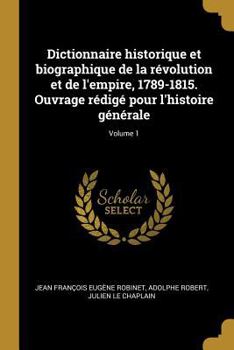 Dictionnaire historique et biographique de la révolution et de l'empire, 1789-1815. Ouvrage rédigé pour l'histoire générale

Volume 1

Scholar
SELECT

JEAN FRANÇOIS EUGÈNE ROBINET, ADOLPHE ROBERT, JULIEN LE CHAPLAIN